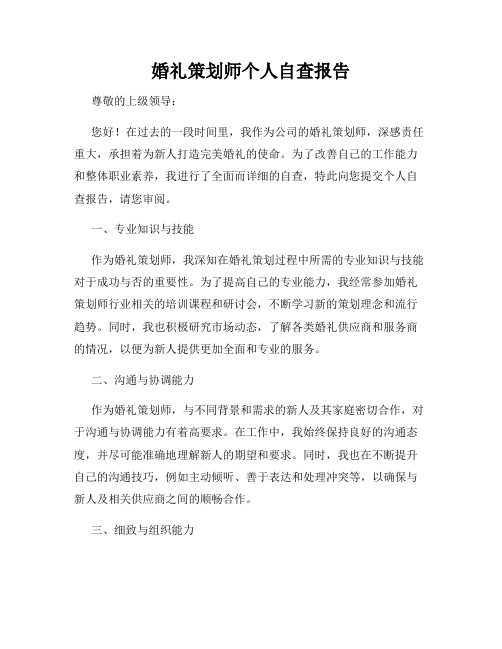 婚礼策划师个人自查报告

尊敬的上级领导：

您好！在过去的一段时间里，我作为公司的婚礼策划师，深感责任重大，承担着为新人打造完美婚礼的使命。为了改善自己的工作能力和整体职业素养，我进行了全面而详细的自查，特此向您提交个人自查报告，请您审阅。

一、专业知识与技能

作为婚礼策划师，我深知在婚礼策划过程中所需的专业知识与技能对于成功与否的重要性。为了提高自己的专业能力，我经常参加婚礼策划师行业相关的培训课程和研讨会，不断学习新的策划理念和流行趋势。同时，我也积极研究市场动态，了解各类婚礼供应商和服务商的情况，以便为新人提供更加全面和专业的服务。

二、沟通与协调能力

作为婚礼策划师，与不同背景和需求的新人及其家庭密切合作，对于沟通与协调能力有着高要求。在工作中，我始终保持良好的沟通态度，并尽可能准确地理解新人的期望和要求。同时，我也在不断提升自己的沟通技巧，例如主动倾听、善于表达和处理冲突等，以确保与新人及相关供应商之间的顺畅合作。

三、细致与组织能力